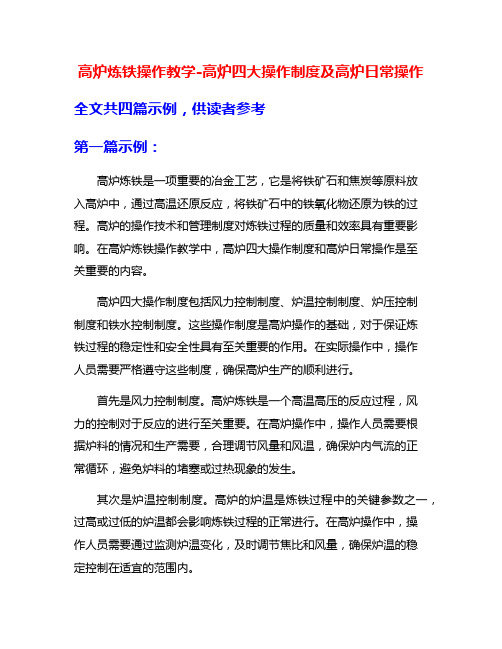 高炉炼铁操作教学-高炉四大操作制度及高炉日常操作

全文共四篇示例，供读者参考

第一篇示例：

高炉炼铁是一项重要的冶金工艺，它是将铁矿石和焦炭等原料放入高炉中，通过高温还原反应，将铁矿石中的铁氧化物还原为铁的过程。高炉的操作技术和管理制度对炼铁过程的质量和效率具有重要影响。在高炉炼铁操作教学中，高炉四大操作制度和高炉日常操作是至关重要的内容。

高炉四大操作制度包括风力控制制度、炉温控制制度、炉压控制制度和铁水控制制度。这些操作制度是高炉操作的基础，对于保证炼铁过程的稳定性和安全性具有至关重要的作用。在实际操作中，操作人员需要严格遵守这些制度，确保高炉生产的顺利进行。

首先是风力控制制度。高炉炼铁是一个高温高压的反应过程，风力的控制对于反应的进行至关重要。在高炉操作中，操作人员需要根据炉料的情况和生产需要，合理调节风量和风温，确保炉内气流的正常循环，避免炉料的堵塞或过热现象的发生。

其次是炉温控制制度。高炉的炉温是炼铁过程中的关键参数之一，过高或过低的炉温都会影响炼铁过程的正常进行。在高炉操作中，操作人员需要通过监测炉温变化，及时调节焦比和风量，确保炉温的稳定控制在适宜的范围内。